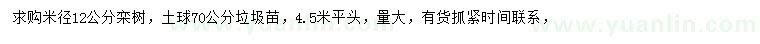 求购米径12公分栾树，土球70公分垃圾苗，4.5米平头，量大，有货抓紧时间联系，

www.yuanlin.com